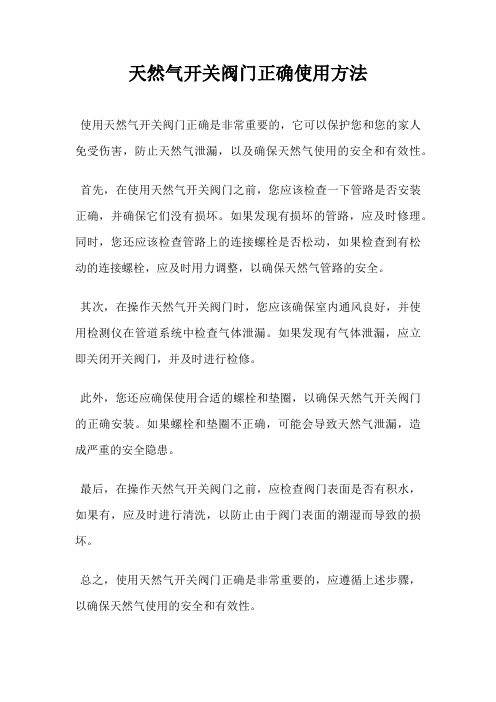 天然气开关阀门正确使用方法

使用天然气开关阀门正确是非常重要的，它可以保护您和您的家人免受伤害，防止天然气泄漏，以及确保天然气使用的安全和有效性。

首先，在使用天然气开关阀门之前，您应该检查一下管路是否安装正确，并确保它们没有损坏。如果发现有损坏的管路，应及时修理。同时，您还应该检查管路上的连接螺栓是否松动，如果检查到有松动的连接螺栓，应及时用力调整，以确保天然气管路的安全。

其次，在操作天然气开关阀门时，您应该确保室内通风良好，并使用检测仪在管道系统中检查气体泄漏。如果发现有气体泄漏，应立即关闭开关阀门，并及时进行检修。

此外，您还应确保使用合适的螺栓和垫圈，以确保天然气开关阀门的正确安装。如果螺栓和垫圈不正确，可能会导致天然气泄漏，造成严重的安全隐患。

最后，在操作天然气开关阀门之前，应检查阀门表面是否有积水，如果有，应及时进行清洗，以防止由于阀门表面的潮湿而导致的损坏。

总之，使用天然气开关阀门正确是非常重要的，应遵循上述步骤，以确保天然气使用的安全和有效性。